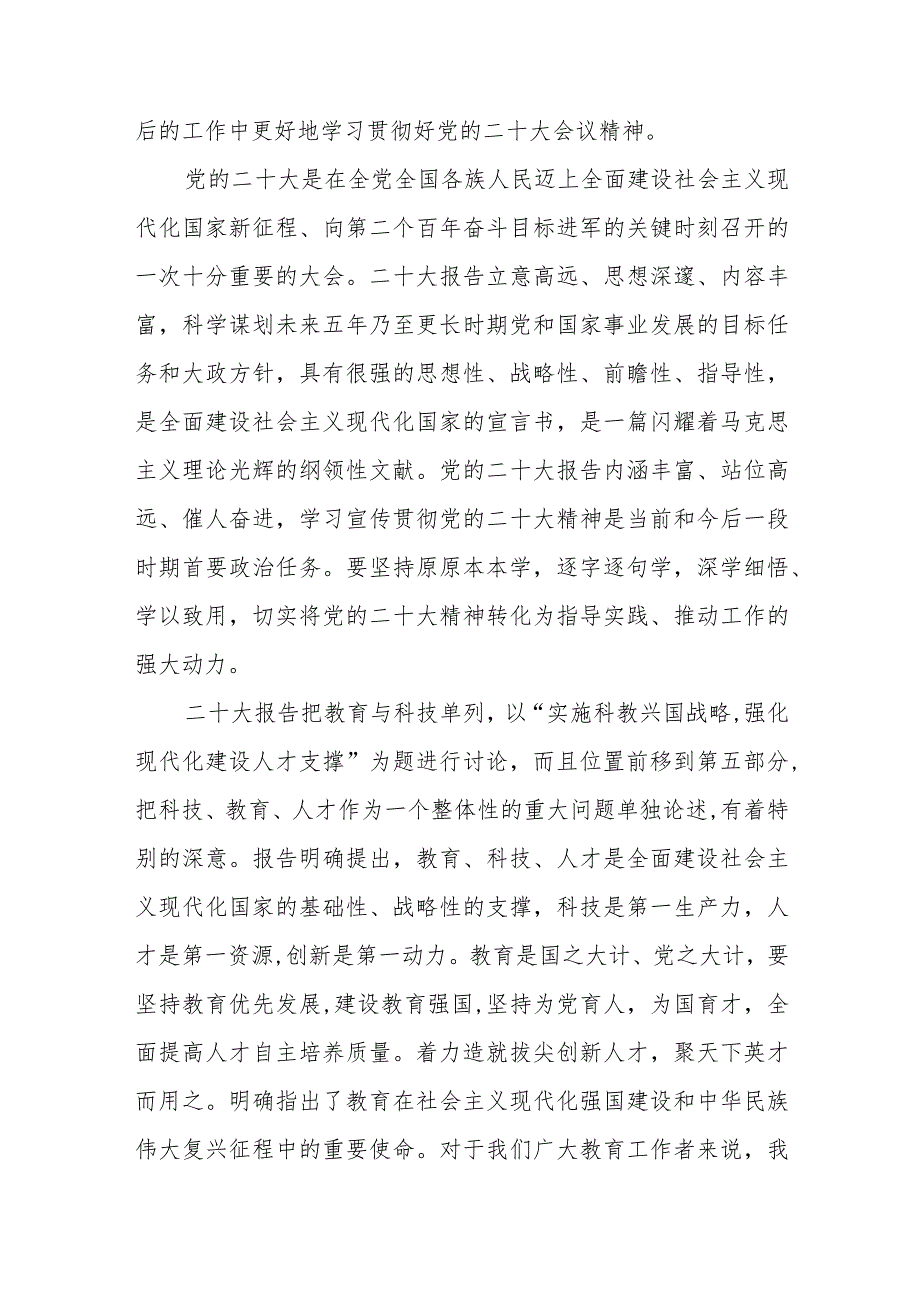 后的工作中更好地学习贯彻好党的二十大会议精神。

党的二十大是在全党全国各族人民迈上全面建设社会主义现代化国家新征程、向第二个百年奋斗目标进军的关键时刻召开的一次十分重要的大会。二十大报告立意高远、思想深邃、内容丰富，科学谋划未来五年乃至更长时期党和国家事业发展的目标任务和大政方针，具有很强的思想性、战略性、前瞻性、指导性，是全面建设社会主义现代化国家的宣言书，是一篇闪耀着马克思主义理论光辉的纲领性文献。党的二十大报告内涵丰富、站位高远、催人奋进，学习宣传贯彻党的二十大精神是当前和今后一段时期首要政治任务。要坚持原原本本学，逐字逐句学，深学细悟、学以致用，切实将党的二十大精神转化为指导实践、推动工作的强大动力。

二十大报告把教育与科技单列，以“实施科教兴国战略,强化现代化建设人才支撑”为题进行讨论，而且位置前移到第五部分,把科技、教育、人才作为一个整体性的重大问题单独论述,有着特别的深意。报告明确提出，教育、科技、人才是全面建设社会主义现代化国家的基础性、战略性的支撑，科技是第一生产力，人才是第一资源,创新是第一动力。教育是国之大计、党之大计，要坚持教育优先发展,建设教育强国,坚持为党育人，为国育才，全面提高人才自主培养质量。着力造就拔尖创新人才，聚天下英才而用之。明确指出了教育在社会主义现代化强国建设和中华民族伟大复兴征程中的重要使命。对于我们广大教育工作者来说，我